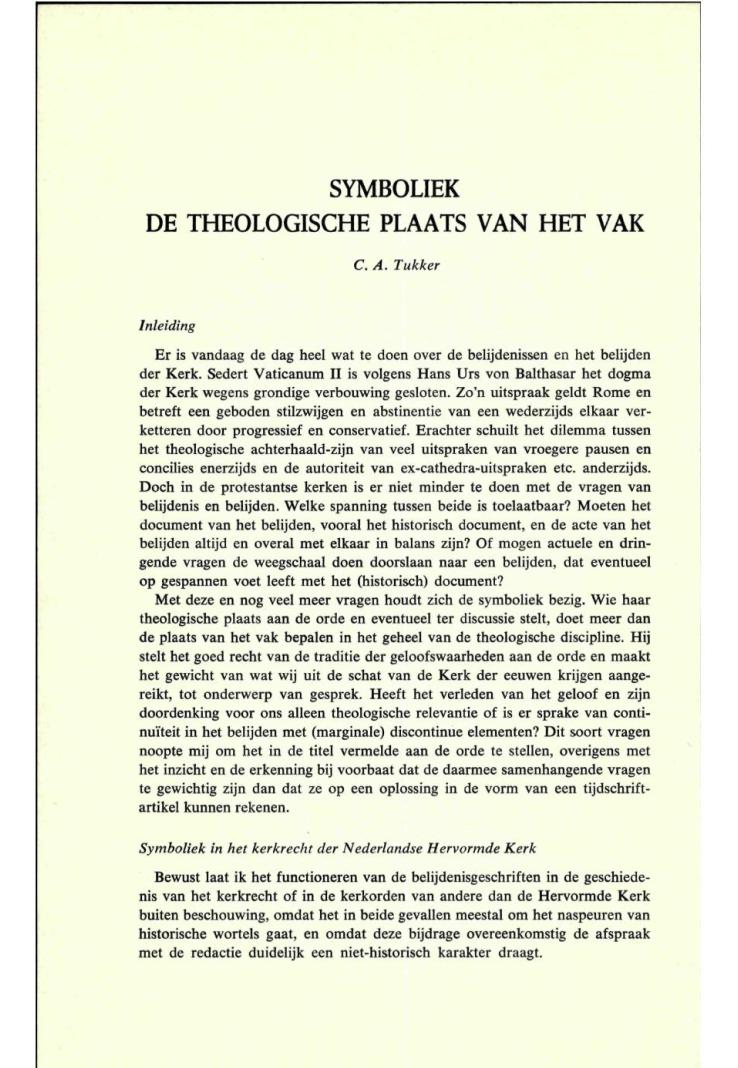 SYMBOLIEK
DE THEOLOGISCHE PLAATS VAN HET VAK

C. A. Tukker

Inleiding

Er is vandaag de dag heel wat te doen over de belijdenissen en het belijden der Kerk. Sedert Vaticanum II is volgens Hans Urs von Balthasar het dogma der Kerk wegens grondige verbouwing gesloten. Zo'n uitspraak geldt Rome en betreft een geboden stilzwijgen en abstinentie van een wederzijds elkaar verketteren door progressief en conservatief. Erachter schuilt het dilemma tussen het theologische achterhaald-zijn van veel uitspraken van vroegere pausen en concilies enerzijds en de autoriteit van ex-cathedra-uitspraken etc. anderzijds. Doch in de protestantse kerken is er niet minder te doen met de vragen van belijdenis en belijden. Welke spanning tussen beide is toelaatbaar? Moeten het document van het belijden, vooral het historisch document, en de acte van het belijden altijd en overal met elkaar in balans zijn? Of mogen actuele en dringende vragen de weegschaal doen doorslaan naar een belijden, dat eventueel op gespannen voet leeft met het (historisch) document?

Met deze en nog veel meer vragen houdt zich de symboliek bezig. Wie haar theologische plaats aan de orde en eventueel ter discussie stelt, doet meer dan de plaats van het vak bepalen in het geheel van de theologische discipline. Hij stelt het goed recht van de traditie der geloofswaarheden aan de orde en maakt het gewicht van wat wij uit de schat van de Kerk der eeuwen krijgen aangereikt, tot onderwerp van gesprek. Heeft het verleden van het geloof en zijn doordenking voor ons alleen theologische relevantie of is er sprake van continuïteit in het belijden met (marginale) discontinue elementen? Dit soort vragen noopte mij om het in de titel vermelde aan de orde te stellen, overigens met het inzicht en de erkenning bij voorbaat dat de daarmee samenhangende vragen te gewichtig zijn dan dat ze op een oplossing in de vorm van een tijdschriftartikel kunnen rekenen.

Symboliek in het kerkrecht der Nederlandse Hervormde Kerk

Bewust laat ik het functioneren van de belijdenisgeschriften in de geschiedenis van het kerkrecht of in de kerkorden van andere dan de Hervormde Kerk buiten beschouwing, omdat het in beide gevallen meestal om het naspeuren van historische wortels gaat, en omdat deze bijdrage overeenkomstig de afspraak met de redactie duidelijk een niet-historisch karakter draagt.